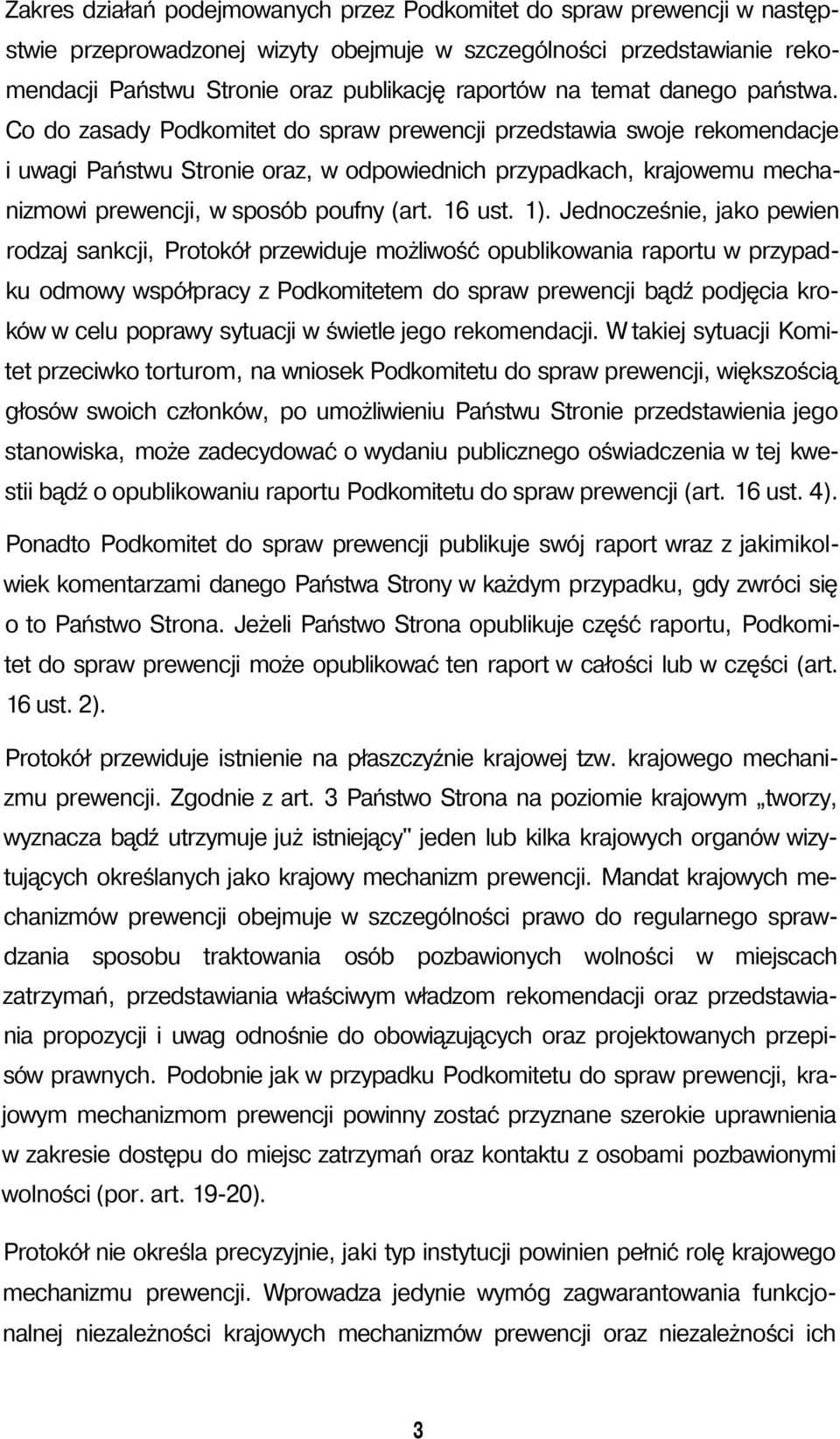 Zakres działań podejmowanych przez Podkomitet do spraw prewencji w następstwie przeprowadzonej wizyty obejmuje w szczególności przedstawianie rekomendacji Państwu Stronie oraz publikację raportów na temat danego państwa. Co do zasady Podkomitet do spraw prewencji przedstawia swoje rekomendacje i uwagi Państwu Stronie oraz, w odpowiednich przypadkach, krajowemu mechanizmowi prewencji, w sposób poufny (art. 16 ust. 1). Jednocześnie, jako pewien rodzaj sankcji, Protokół przewiduje możliwość opublikowania raportu w przypadku odmowy współpracy z Podkomitetem do spraw prewencji bądź podjęcia kroków w celu poprawy sytuacji w świetle jego rekomendacji. W takiej sytuacji Komitet przeciwko torturom, na wniosek Podkomitetu do spraw prewencji, większością głosów swoich członków, po umożliwieniu Państwu Stronie przedstawienia jego stanowiska, może zadecydować o wydaniu publicznego oświadczenia w tej kwestii bądź o opublikowaniu raportu Podkomitetu do spraw prewencji (art. 16 ust. 4).

Ponadto Podkomitet do spraw prewencji publikuje swój raport wraz z jakimikolwiek komentarzami danego Państwa Strony w każdym przypadku, gdy zwróci się o to Państwo Strona. Jeżeli Państwo Strona opublikuje część raportu, Podkomitet do spraw prewencji może opublikować ten raport w całości lub w części (art. 16 ust. 2).

Protokół przewiduje istnienie na płaszczyźnie krajowej tzw. krajowego mechanizmu prewencji. Zgodnie z art. 3 Państwo Strona na poziomie krajowym „tworzy, wyznacza bądź utrzymuje już istniejący" jeden lub kilka krajowych organów wizytujących określanych jako krajowy mechanizm prewencji. Mandat krajowych mechanizmów prewencji obejmuje w szczególności prawo do regularnego sprawdzania sposobu traktowania osób pozbawionych wolności w miejscach zatrzymań, przedstawiania właściwym władzom rekomendacji oraz przedstawiania propozycji i uwag odnośnie do obowiązujących oraz projektowanych przepisów prawnych. Podobnie jak w przypadku Podkomitetu do spraw prewencji, krajowym mechanizmom prewencji powinny zostać przyznane szerokie uprawnienia w zakresie dostępu do miejsc zatrzymań oraz kontaktu z osobami pozbawionymi wolności (por. art. 19-20).

Protokół nie określa precyzyjnie, jaki typ instytucji powinien pełnić rolę krajowego mechanizmu prewencji. Wprowadza jedynie wymóg zagwarantowania funkcjonalnej niezależności krajowych mechanizmów prewencji oraz niezależności ich

3